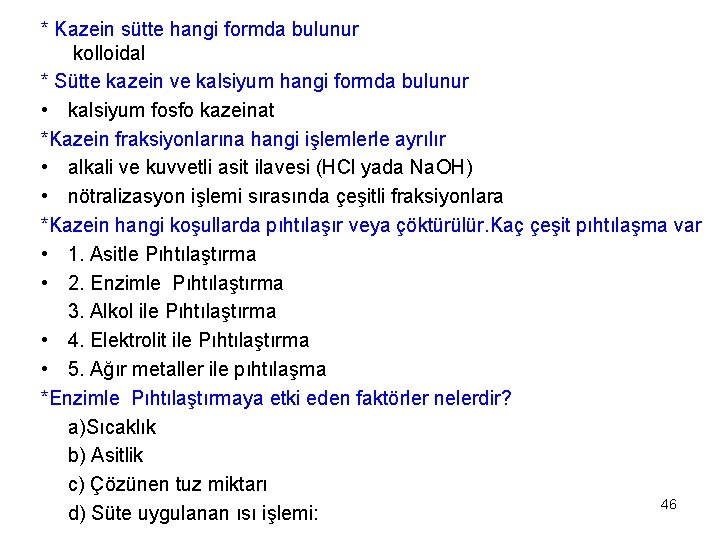 * Kazein sütte hangi formda bulunur
kolloidal

* Sütte kazein ve kalsiyum hangi formda bulunur

• kalsiyum fosfo kazeinat

*Kazein fraksiyonlarına hangi işlemlerle ayrılır

• alkali ve kuvvetli asit ilavesi (HCl yada NaOH)
• nötralizasyon işlemi sırasında çeşitli fraksiyonlara

*Kazein hangi koşullarda pıhtılaşır veya çöktürülür.Kaç çeşit pıhtılaşma var

• 1. Asitle Pıhtılaştırma
• 2. Enzimle Pıhtılaştırma
3. Alkol ile Pıhtılaştırma
• 4. Elektrolit ile Pıhtılaştırma
• 5. Ağır metaller ile pıhtılaşma

*Enzimle Pıhtılaştırmaya etki eden faktörler nelerdir?

a)Sıcaklık
b) Asitlik
c) Çözünen tuz miktarı
d) Süte uygulanan ısı işlemi:

46